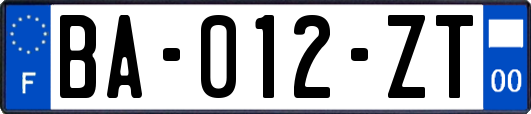 F
BA-012-ZT
00